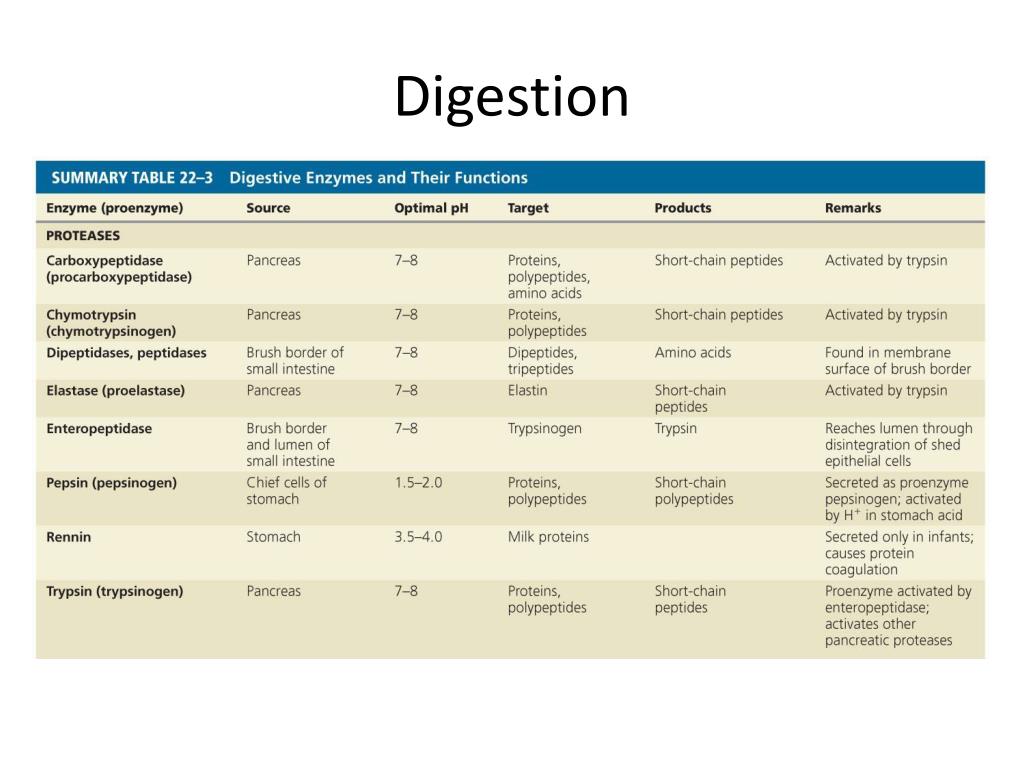 Digestion

SUMMARY TABLE 22–3 Digestive Enzymes and Their Functions

| Enzyme (proenzyme) | Source | Optimal pH | Target | Products | Remarks |
|---|---|---|---|---|---|
| PROTEASES | | | | | |
| Carboxypeptidase (procarboxypeptidase) | Pancreas | 7–8 | Proteins, polypeptides, amino acids | Short-chain peptides | Activated by trypsin |
| Chymotrypsin (chymotrypsinogen) | Pancreas | 7–8 | Proteins, polypeptides | Short-chain peptides | Activated by trypsin |
| Dipeptidases, peptidases | Brush border of small intestine | 7–8 | Dipeptides, tripeptides | Amino acids | Found in membrane surface of brush border |
| Elastase (proelastase) | Pancreas | 7–8 | Elastin | Short-chain peptides | Activated by trypsin |
| Enteropeptidase | Brush border and lumen of small intestine | 7–8 | Trypsinogen | Trypsin | Reaches lumen through disintegration of shed epithelial cells |
| Pepsin (pepsinogen) | Chief cells of stomach | 1.5–2.0 | Proteins, polypeptides | Short-chain polypeptides | Secreted as proenzyme pepsinogen; activated by $H^+$ in stomach acid |
| Rennin | Stomach | 3.5–4.0 | Milk proteins | | Secreted only in infants; causes protein coagulation |
| Trypsin (trypsinogen) | Pancreas | 7–8 | Proteins, polypeptides | Short-chain peptides | Proenzyme activated by enteropeptidase; activates other pancreatic proteases |